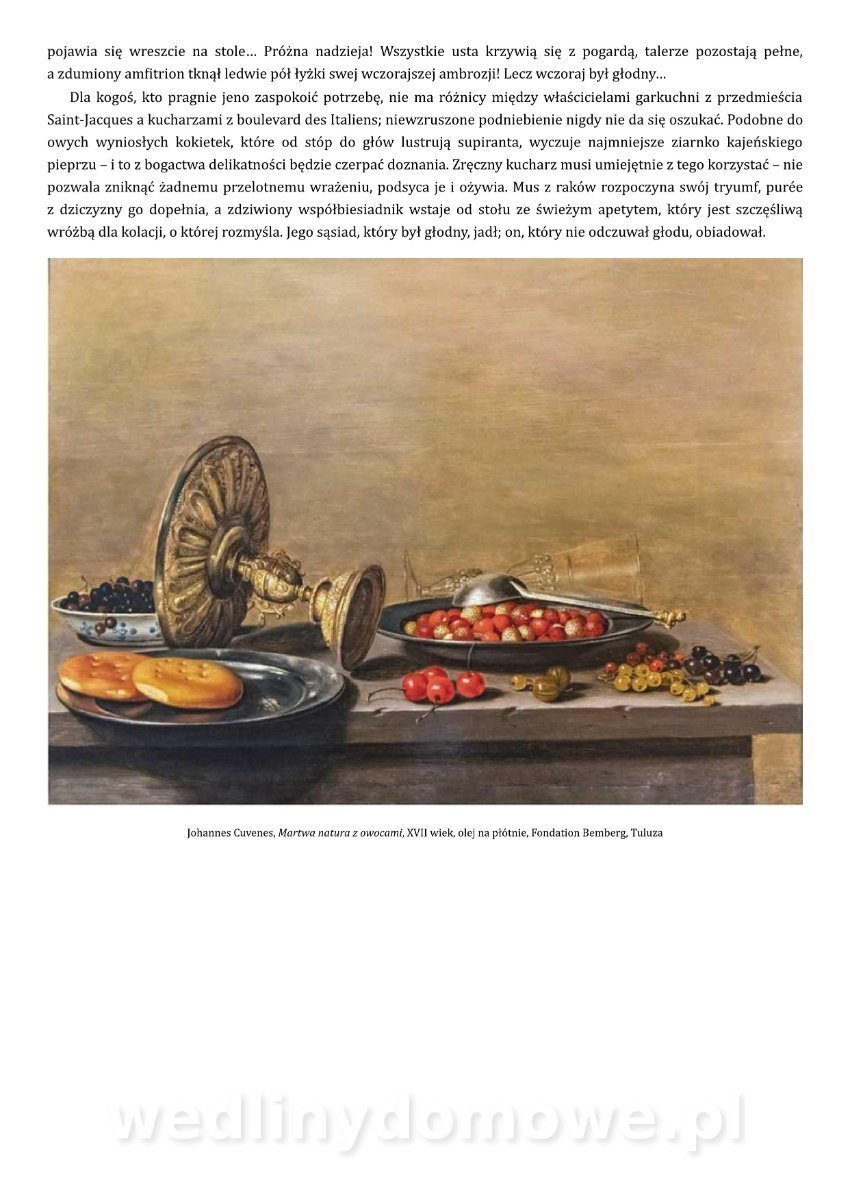 pojawia się wreszcie na stole… Próżna nadzieja! Wszystkie usta krzywią się z pogardą, talerze pozostają pełne, a zdumiony amfitrion tknął ledwie pół łyżki swej wczorajszej ambrozji! Lecz wczoraj był głodny…

Dla kogoś, kto pragnie jeno zaspokoić potrzebę, nie ma różnicy między właścicielami garkuchni z przedmieścia Saint-Jacques a kucharzami z boulevard des Italiens; niewzruszone podniebienie nigdy nie da się oszukać. Podobne do owych wyniosłych kokietek, które od stóp do głów lustrują supiranta, wyczuje najmniejsze ziarnko kajeńskiego pieprzu – i to z bogactwa delikatności będzie czerpać doznania. Zręczny kucharz musi umiejętnie z tego korzystać – nie pozwala zniknąć żadnemu przelotnemu wrażeniu, podsyca je i ożywia. Mus z raków rozpoczyna swój tryumf, purée z dziczyzny go dopełnia, a zdziwiony współbiesiadnik wstaje od stołu ze świeżym apetytem, który jest szczęśliwą wróżbą dla kolacji, o której rozmyśla. Jego sąsiad, który był głodny, jadł; on, który nie odczuwał głodu, obiadował.

Johannes Cuvenes, Martwa natura z owocami, XVII wiek, olej na płótnie, Fondation Bemberg, Tuluza

wedlinydomowe.pl